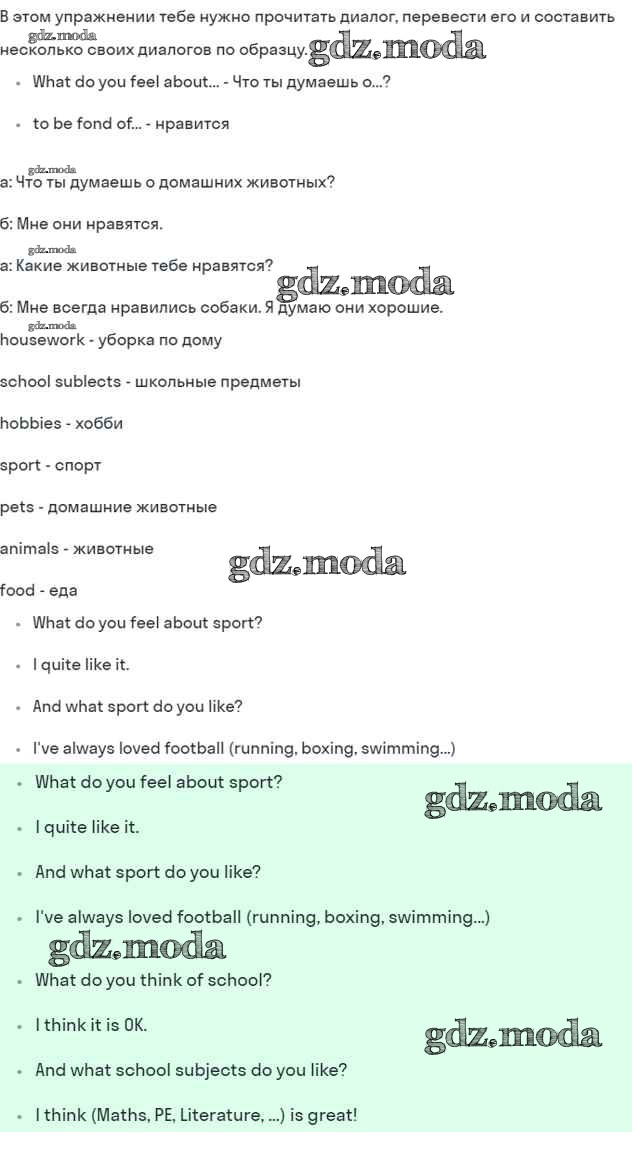 В этом упражнении тебе нужно прочитать диалог, перевести его и составить несколько своих диалогов по образцу.

• What do you feel about... - Что ты думаешь о...?
• to be fond of... - нравится

а: Что ты думаешь о домашних животных?

б: Мне они нравятся.

а: Какие животные тебе нравятся?

б: Мне всегда нравились собаки. Я думаю они хорошие.

housework - уборка по дому

school sublects - школьные предметы

hobbies - хобби

sport - спорт

pets - домашние животные

animals - животные

food - еда

• What do you feel about sport?
• I quite like it.
• And what sport do you like?
• I've always loved football (running, boxing, swimming...)

• What do you feel about sport?
• I quite like it.
• And what sport do you like?
• I've always loved football (running, boxing, swimming...)
• What do you think of school?
• I think it is OK.
• And what school subjects do you like?
• I think (Maths, PE, Literature, ...) is great!

gdz.moda